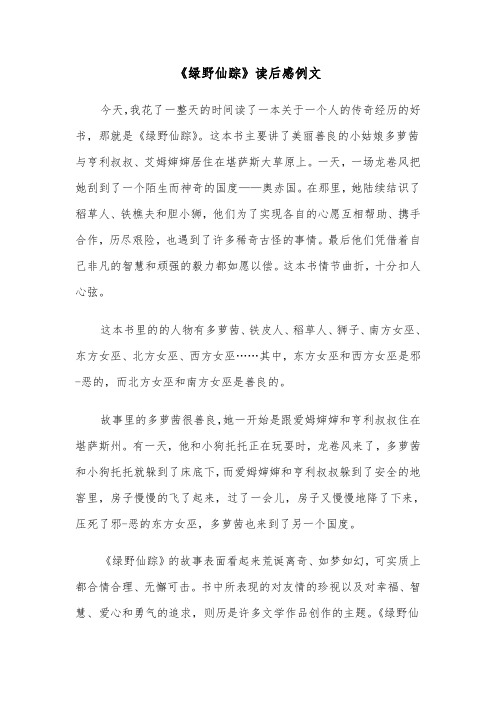 《绿野仙踪》读后感例文

今天，我花了一整天的时间读了一本关于一个人的传奇经历的好书，那就是《绿野仙踪》。这本书主要讲了美丽善良的小姑娘多萝茜与亨利叔叔、艾姆婶婶居住在堪萨斯大草原上。一天，一场龙卷风把她刮到了一个陌生而神奇的国度——奥赤国。在那里，她陆续结识了稻草人、铁樵夫和胆小狮，他们为了实现各自的心愿互相帮助、携手合作，历尽艰险，也遇到了许多稀奇古怪的事情。最后他们凭借着自己非凡的智慧和顽强的毅力都如愿以偿。这本书情节曲折，十分扣人心弦。

这本书里的的人物有多萝茜、铁皮人、稻草人、狮子、南方女巫、东方女巫、北方女巫、西方女巫……其中，东方女巫和西方女巫是邪-恶的，而北方女巫和南方女巫是善良的。

故事里的多萝茜很善良，她一开始是跟爱姆婶婶和亨利叔叔住在堪萨斯州。有一天，他和小狗托托正在玩耍时，龙卷风来了，多萝茜和小狗托托就躲到了床底下，而爱姆婶婶和亨利叔叔躲到了安全的地窖里，房子慢慢的飞了起来，过了一会儿，房子又慢慢地降了下来，压死了邪-恶的东方女巫，多萝茜也来到了另一个国度。

《绿野仙踪》的故事表面看起来荒诞离奇、如梦如幻，可实质上都合情合理、无懈可击。书中所表现的对友情的珍视以及对幸福、智慧、爱心和勇气的追求，则历是许多文学作品创作的主题。《绿野仙